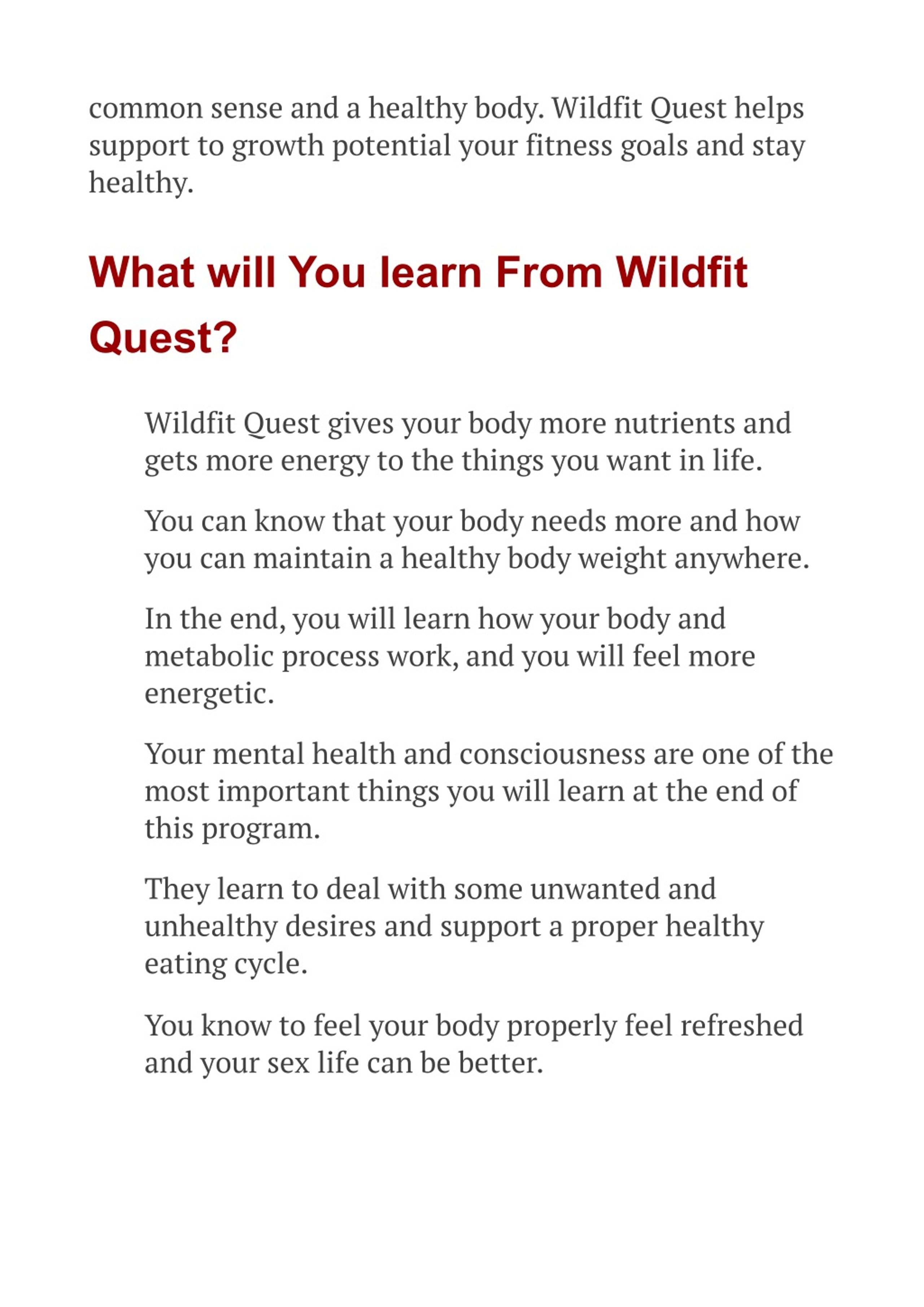 common sense and a healthy body. Wildfit Quest helps support to growth potential your fitness goals and stay healthy.

What will You learn From Wildfit Quest?

Wildfit Quest gives your body more nutrients and gets more energy to the things you want in life.

You can know that your body needs more and how you can maintain a healthy body weight anywhere.

In the end, you will learn how your body and metabolic process work, and you will feel more energetic.

Your mental health and consciousness are one of the most important things you will learn at the end of this program.

They learn to deal with some unwanted and unhealthy desires and support a proper healthy eating cycle.

You know to feel your body properly feel refreshed and your sex life can be better.